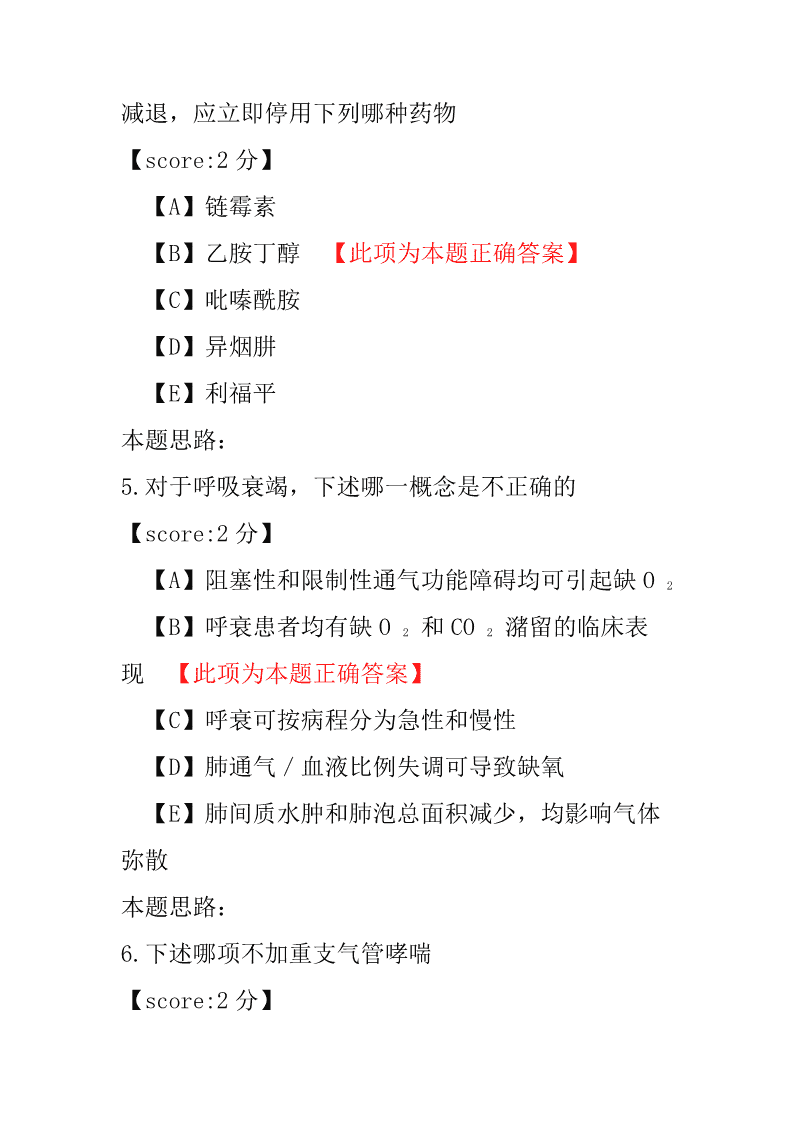 减退，应立即停用下列哪种药物

【score:2 分】

【A】链霉素

【B】乙胺丁醇 【此项为本题正确答案】

【C】吡嗪酰胺

【D】异烟肼

【E】利福平

本题思路：

5.对于呼吸衰竭，下述哪一概念是不正确的

【score:2 分】

【A】阻塞性和限制性通气功能障碍均可引起缺 $O_2$

【B】呼衰患者均有缺 $O_2$ 和 $CO_2$ 潴留的临床表现 【此项为本题正确答案】

【C】呼衰可按病程分为急性和慢性

【D】肺通气／血液比例失调可导致缺氧

【E】肺间质水肿和肺泡总面积减少，均影响气体弥散

本题思路：

6.下述哪项不加重支气管哮喘

【score:2 分】